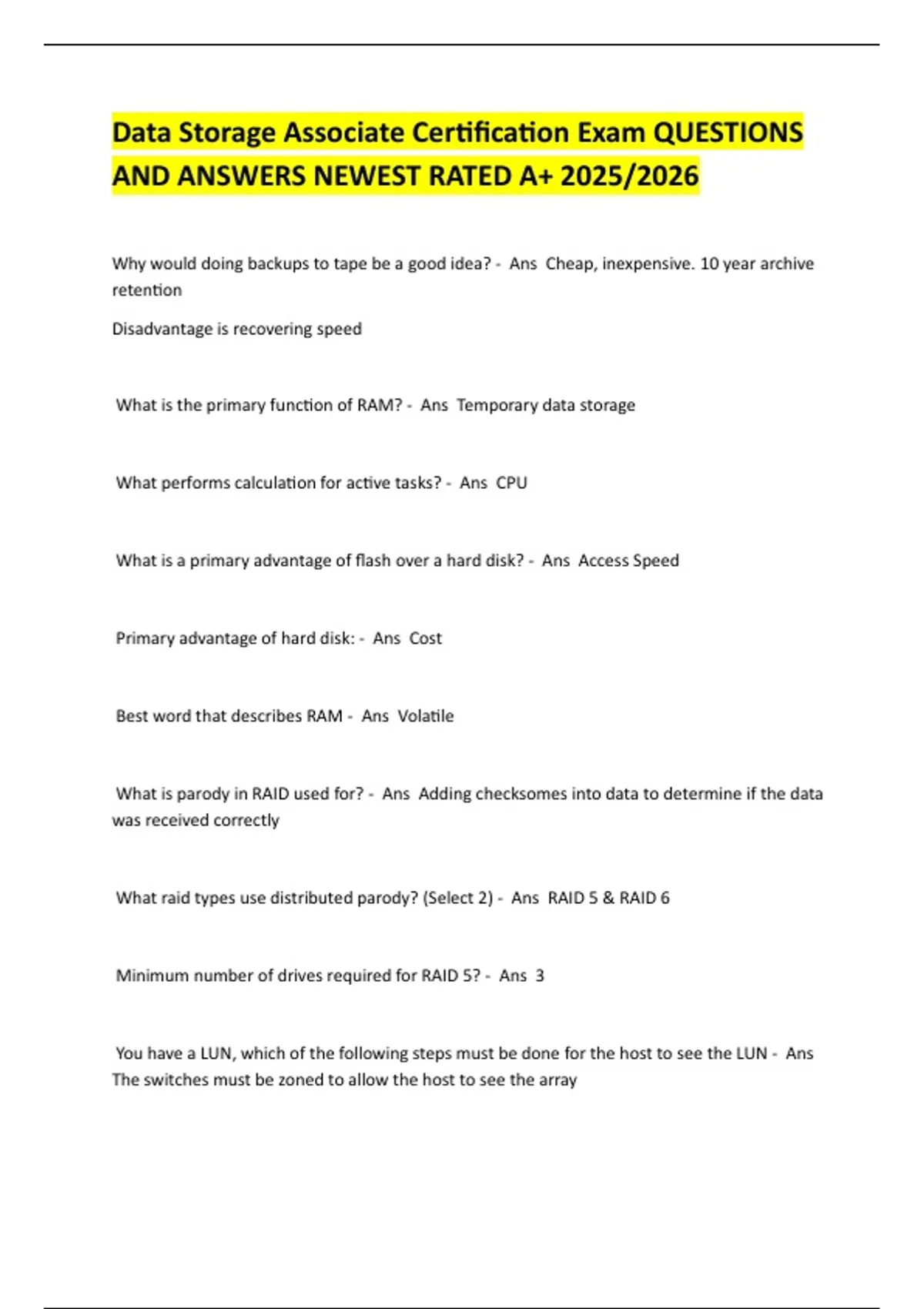 Data Storage Associate Certification Exam QUESTIONS AND ANSWERS NEWEST RATED A+ 2025/2026

Why would doing backups to tape be a good idea? - Ans Cheap, inexpensive. 10 year archive retention

Disadvantage is recovering speed

What is the primary function of RAM? - Ans Temporary data storage

What performs calculation for active tasks? - Ans CPU

What is a primary advantage of flash over a hard disk? - Ans Access Speed

Primary advantage of hard disk: - Ans Cost

Best word that describes RAM - Ans Volatile

What is parody in RAID used for? - Ans Adding checksomes into data to determine if the data was received correctly

What raid types use distributed parody? (Select 2) - Ans RAID 5 & RAID 6

Minimum number of drives required for RAID 5? - Ans 3

You have a LUN, which of the following steps must be done for the host to see the LUN - Ans The switches must be zoned to allow the host to see the array